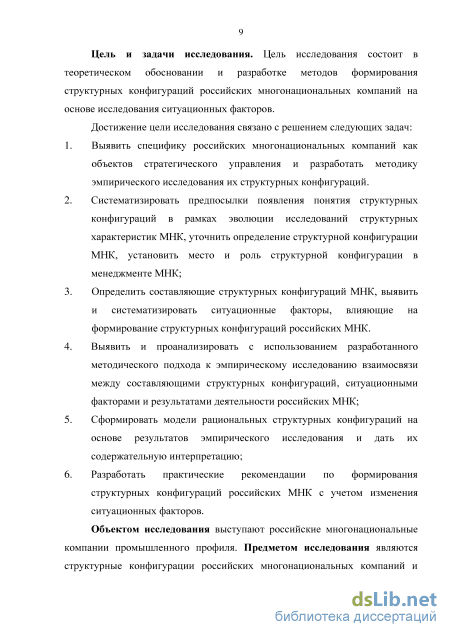 9

Цель и задачи исследования. Цель исследования состоит в теоретическом обосновании и разработке методов формирования структурных конфигураций российских многонациональных компаний на основе исследования ситуационных факторов.

Достижение цели исследования связано с решением следующих задач:

1. Выявить специфику российских многонациональных компаний как объектов стратегического управления и разработать методику эмпирического исследования их структурных конфигураций.

2. Систематизировать предпосылки появления понятия структурных конфигураций в рамках эволюции исследований структурных характеристик МНК, уточнить определение структурной конфигурации МНК, установить место и роль структурной конфигурации в менеджменте МНК;

3. Определить составляющие структурных конфигураций МНК, выявить и систематизировать ситуационные факторы, влияющие на формирование структурных конфигураций российских МНК.

4. Выявить и проанализировать с использованием разработанного методического подхода к эмпирическому исследованию взаимосвязи между составляющими структурных конфигураций, ситуационными факторами и результатами деятельности российских МНК;

5. Сформировать модели рациональных структурных конфигураций на основе результатов эмпирического исследования и дать их содержательную интерпретацию;

6. Разработать практические рекомендации по формирования структурных конфигураций российских МНК с учетом изменения ситуационных факторов.

Объектом исследования выступают российские многонациональные компании промышленного профиля. Предметом исследования являются структурные конфигурации российских многонациональных компаний и

dsLib.net
библиотека диссертаций